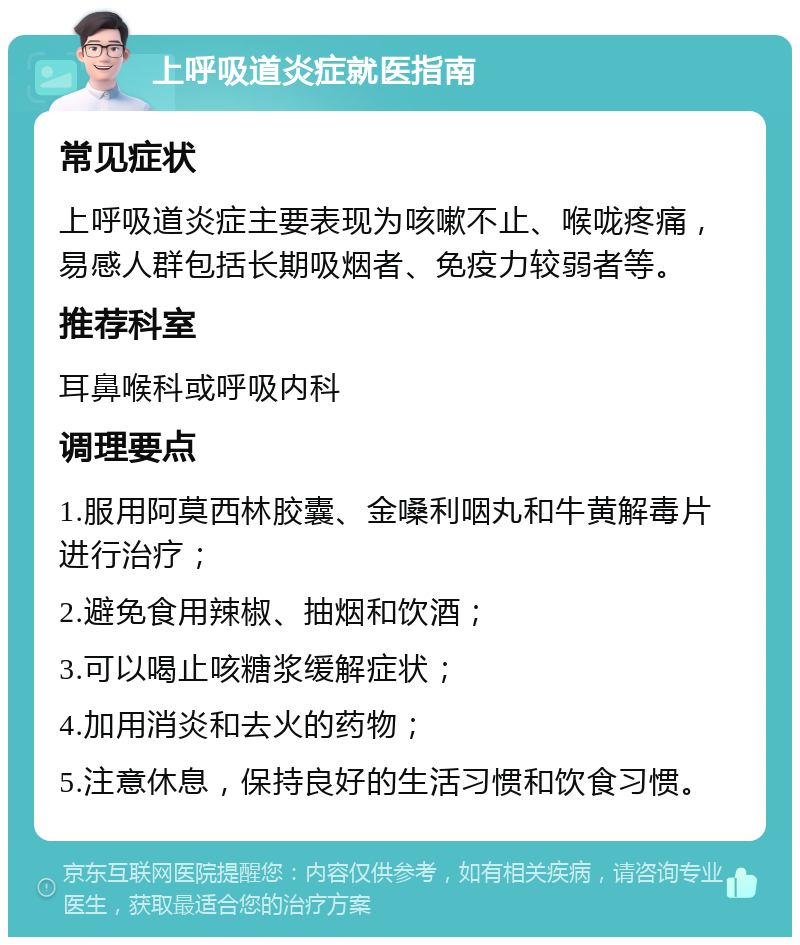 上呼吸道炎症就医指南

常见症状

上呼吸道炎症主要表现为咳嗽不止、喉咙疼痛，易感人群包括长期吸烟者、免疫力较弱者等。

推荐科室

耳鼻喉科或呼吸内科

调理要点

1.服用阿莫西林胶囊、金嗓利咽丸和牛黄解毒片进行治疗；

2.避免食用辣椒、抽烟和饮酒；

3.可以喝止咳糖浆缓解症状；

4.加用消炎和去火的药物；

5.注意休息，保持良好的生活习惯和饮食习惯。

京东互联网医院提醒您：内容仅供参考，如有相关疾病，请咨询专业医生，获取最适合您的治疗方案